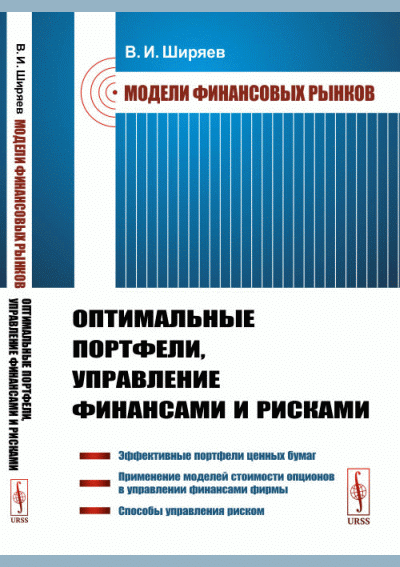 В. И. Ширяев МОДЕЛИ ФИНАНСОВЫХ РЫНКОВ
ОПТИМАЛЬНЫЕ ПОРТФЕЛИ, УПРАВЛЕНИЕ ФИНАНСАМИ И РИСКАМИ

URSS

В. И. Ширяев

МОДЕЛИ ФИНАНСОВЫХ РЫНКОВ

ОПТИМАЛЬНЫЕ ПОРТФЕЛИ, УПРАВЛЕНИЕ ФИНАНСАМИ И РИСКАМИ

Эффективные портфели ценных бумаг

Применение моделей стоимости опционов в управлении финансами фирмы

Способы управления риском

URSS